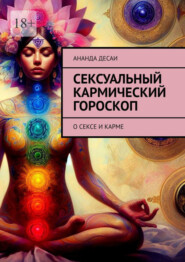 18+

АНАНДА ДЕСАИ

СЕКСУАЛЬНЫЙ КАРМИЧЕСКИЙ ГОРОСКОП

О СЕКСЕ И КАРМЕ